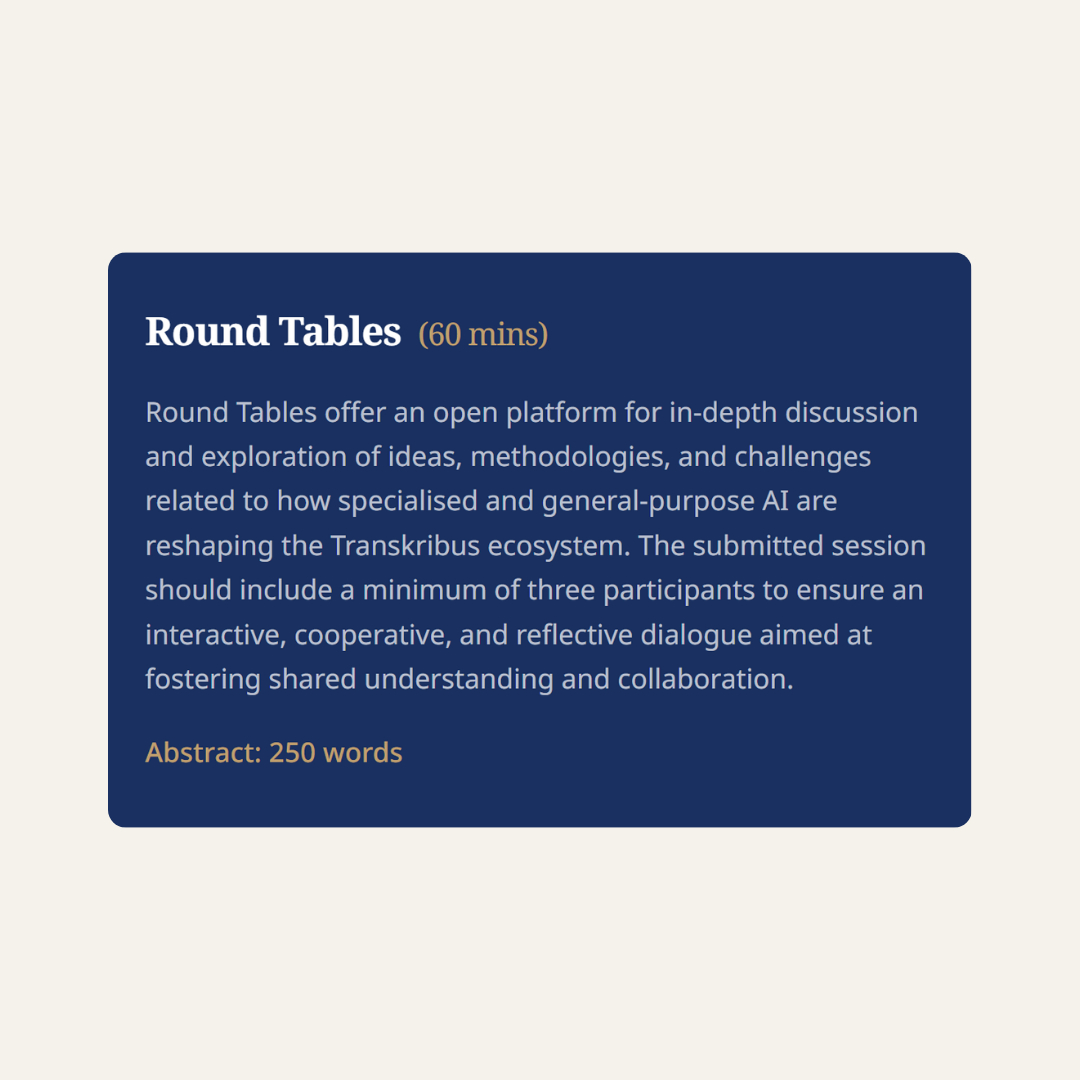 Round Tables (60 mins)

Round Tables offer an open platform for in-depth discussion and exploration of ideas, methodologies, and challenges related to how specialised and general-purpose AI are reshaping the Transkribus ecosystem. The submitted session should include a minimum of three participants to ensure an interactive, cooperative, and reflective dialogue aimed at fostering shared understanding and collaboration.

Abstract: 250 words